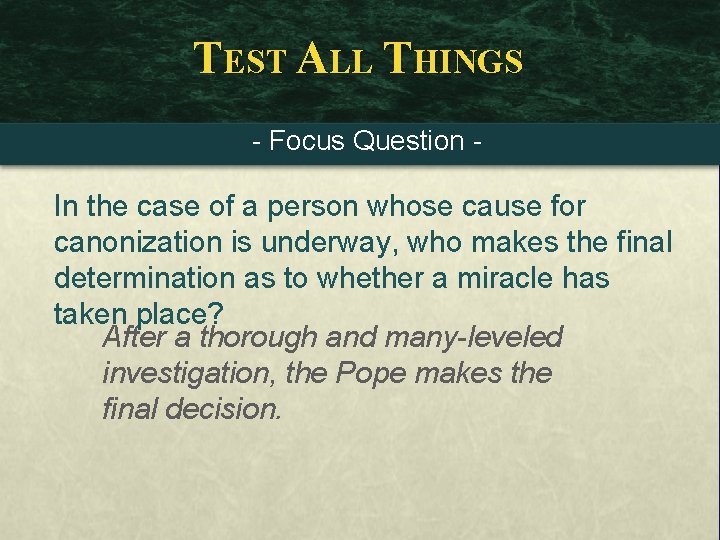 TEST ALL THINGS

- Focus Question -

In the case of a person whose cause for canonization is underway, who makes the final determination as to whether a miracle has taken place?

After a thorough and many-leveled investigation, the Pope makes the final decision.